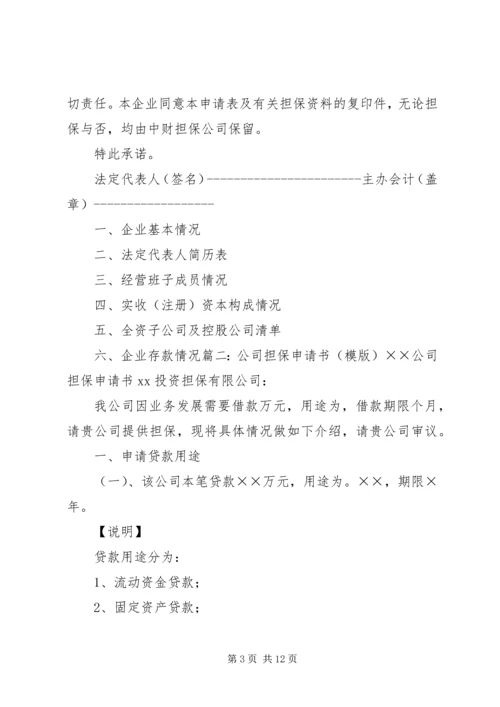 切责任。本企业同意本申请表及有关担保资料的复印件，无论担保与否，均由中财担保公司保留。

特此承诺。

法定代表人（签名）------------------------主办会计（盖章）-------------------

一、企业基本情况

二、法定代表人简历表

三、经营班子成员情况

四、实收（注册）资本构成情况

五、全资子公司及控股公司清单

六、企业存款情况篇二：公司担保申请书（模版）××公司担保申请书 xx 投资担保有限公司：

我公司因业务发展需要借款万元，用途为，借款期限个月，请贵公司提供担保，现将具体情况做如下介绍，请贵公司审议。

一、申请贷款用途

（一）、该公司本笔贷款××万元，用途为。××，期限×年。

【说明】

贷款用途分为：

1、流动资金贷款；

2、固定资产贷款；

第 3 页 共 12 页